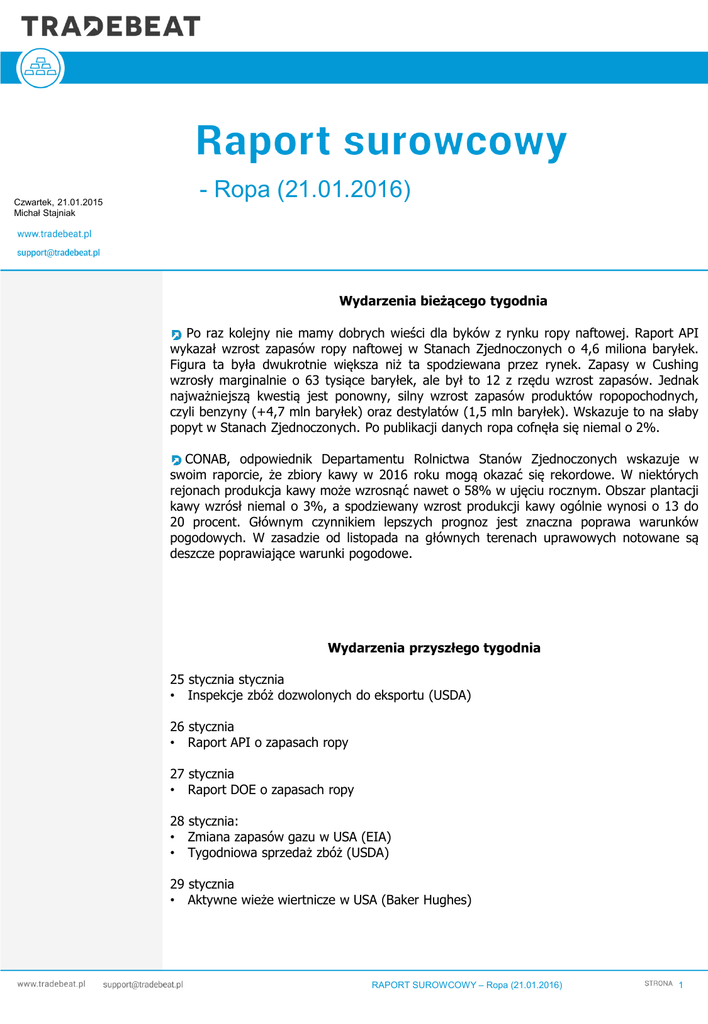 TRADEBEAT

Raport surowcowy

- Ropa (21.01.2016)

Czwartek, 21.01.2015
Michał Stajniak

www.tradebeat.pl

support@tradebeat.pl

Wydarzenia bieżącego tygodnia

Po raz kolejny nie mamy dobrych wieści dla byków z rynku ropy naftowej. Raport API wykazał wzrost zapasów ropy naftowej w Stanach Zjednoczonych o 4,6 miliona baryłek. Figura ta była dwukrotnie większa niż ta spodziewana przez rynek. Zapasy w Cushing wzrosły marginalnie o 63 tysiące baryłek, ale był to 12 z rzędu wzrost zapasów. Jednak najważniejszą kwestią jest ponowny, silny wzrost zapasów produktów ropopochodnych, czyli benzyny (+4,7 mln baryłek) oraz destylatów (1,5 mln baryłek). Wskazuje to na słaby popyt w Stanach Zjednoczonych. Po publikacji danych ropa cofnęła się niemal o 2%.

CONAB, odpowiednik Departamentu Rolnictwa Stanów Zjednoczonych wskazuje w swoim raporcie, że zbiory kawy w 2016 roku mogą okazać się rekordowe. W niektórych rejonach produkcja kawy może wzrosnąć nawet o 58% w ujęciu rocznym. Obszar plantacji kawy wzrósł niemal o 3%, a spodziewany wzrost produkcji kawy ogólnie wynosi o 13 do 20 procent. Głównym czynnikiem lepszych prognoz jest znaczna poprawa warunków pogodowych. W zasadzie od listopada na głównych terenach uprawowych notowane są deszcze poprawiające warunki pogodowe.

Wydarzenia przyszłego tygodnia

25 stycznia stycznia
• Inspekcje zbóż dozwolonych do eksportu (USDA)

26 stycznia
• Raport API o zapasach ropy

27 stycznia
• Raport DOE o zapasach ropy

28 stycznia:
• Zmiana zapasów gazu w USA (EIA)
• Tygodniowa sprzedaż zbóż (USDA)

29 stycznia
• Aktywne wieże wiertnicze w USA (Baker Hughes)

www.tradebeat.pl support@tradebeat.pl RAPORT SUROWCOWY – Ropa (21.01.2016) STRONA 1